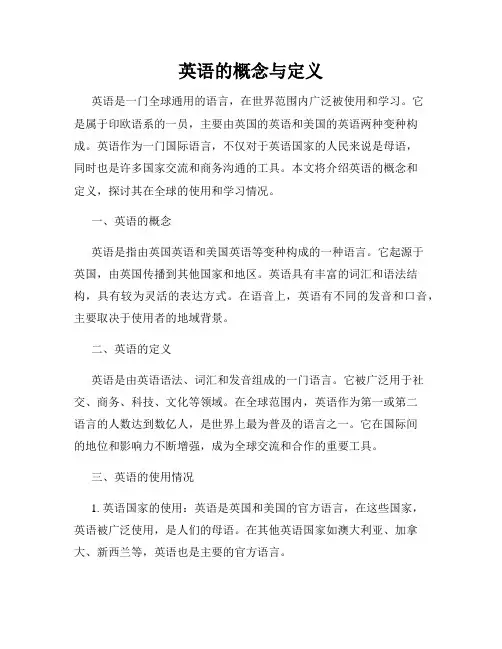 英语的概念与定义

英语是一门全球通用的语言，在世界范围内广泛被使用和学习。它是属于印欧语系的一员，主要由英国的英语和美国的英语两种变种构成。英语作为一门国际语言，不仅对于英语国家的人民来说是母语，同时也是许多国家交流和商务沟通的工具。本文将介绍英语的概念和定义，探讨其在全球的使用和学习情况。

一、英语的概念

英语是指由英国英语和美国英语等变种构成的一种语言。它起源于英国，由英国传播到其他国家和地区。英语具有丰富的词汇和语法结构，具有较为灵活的表达方式。在语音上，英语有不同的发音和口音，主要取决于使用者的地域背景。

二、英语的定义

英语是由英语语法、词汇和发音组成的一门语言。它被广泛用于社交、商务、科技、文化等领域。在全球范围内，英语作为第一或第二语言的人数达到数亿人，是世界上最为普及的语言之一。它在国际间的地位和影响力不断增强，成为全球交流和合作的重要工具。

三、英语的使用情况

1. 英语国家的使用：英语是英国和美国的官方语言，在这些国家，英语被广泛使用，是人们的母语。在其他英语国家如澳大利亚、加拿大、新西兰等，英语也是主要的官方语言。